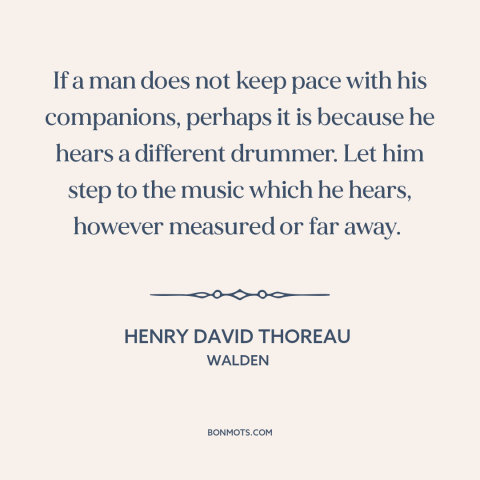 If a man does not keep pace with his companions, perhaps it is because he hears a different drummer. Let him step to the music which he hears, however measured or far away.

HENRY DAVID THOREAU
WALDEN

BONMOTS.COM